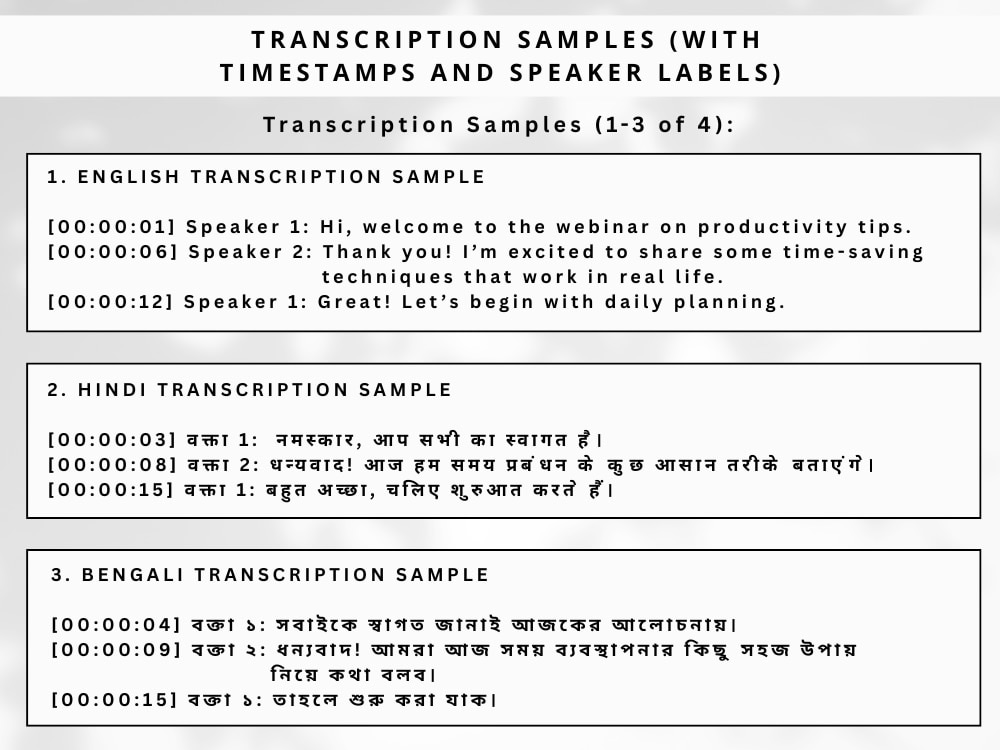 TRANSCRIPTION SAMPLES (WITH TIMESTAMPS AND SPEAKER LABELS)

Transcription Samples (1-3 of 4):

1. ENGLISH TRANSCRIPTION SAMPLE

[00:00:01] Speaker 1: Hi, welcome to the webinar on productivity tips.
[00:00:06] Speaker 2: Thank you! I'm excited to share some time-saving techniques that work in real life.
[00:00:12] Speaker 1: Great! Let's begin with daily planning.

2. HINDI TRANSCRIPTION SAMPLE

[00:00:03] वक्ता 1: नमस्कार, आप सभी का स्वागत है।
[00:00:08] वक्ता 2: धन्यवाद! आज हम समय प्रबंधन के कुछ आसान तरीके बताएंगे।
[00:00:15] वक्ता 1: बहुत अच्छा, चलिए शुरुआत करते हैं।

3. BENGALI TRANSCRIPTION SAMPLE

[00:00:04] বক্তা ১: সবাইকে স্বাগত জানাই আজকের আলোচনায়।
[00:00:09] বক্তা ২: ধন্যবাদ! আমরা আজ সময় ব্যবস্থাপনার কিছু সহজ উপায় নিয়ে কথা বলব।
[00:00:15] বক্তা ১: তাহলে শুরু করা যাক।